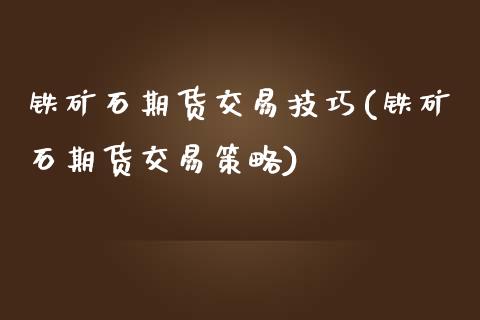 铁矿石期货交易技巧(铁矿石期货交易策略)